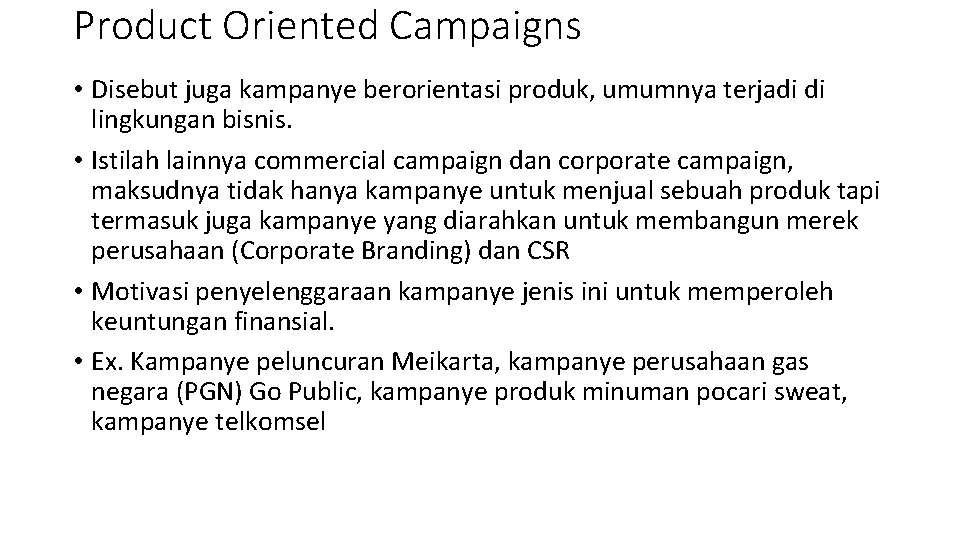 Product Oriented Campaigns

• Disebut juga kampanye berorientasi produk, umumnya terjadi di lingkungan bisnis.

• Istilah lainnya commercial campaign dan corporate campaign, maksudnya tidak hanya kampanye untuk menjual sebuah produk tapi termasuk juga kampanye yang diarahkan untuk membangun merek perusahaan (Corporate Branding) dan CSR

• Motivasi penyelenggaraan kampanye jenis ini untuk memperoleh keuntungan finansial.

• Ex. Kampanye peluncuran Meikarta, kampanye perusahaan gas negara (PGN) Go Public, kampanye produk minuman pocari sweat, kampanye telkomsel